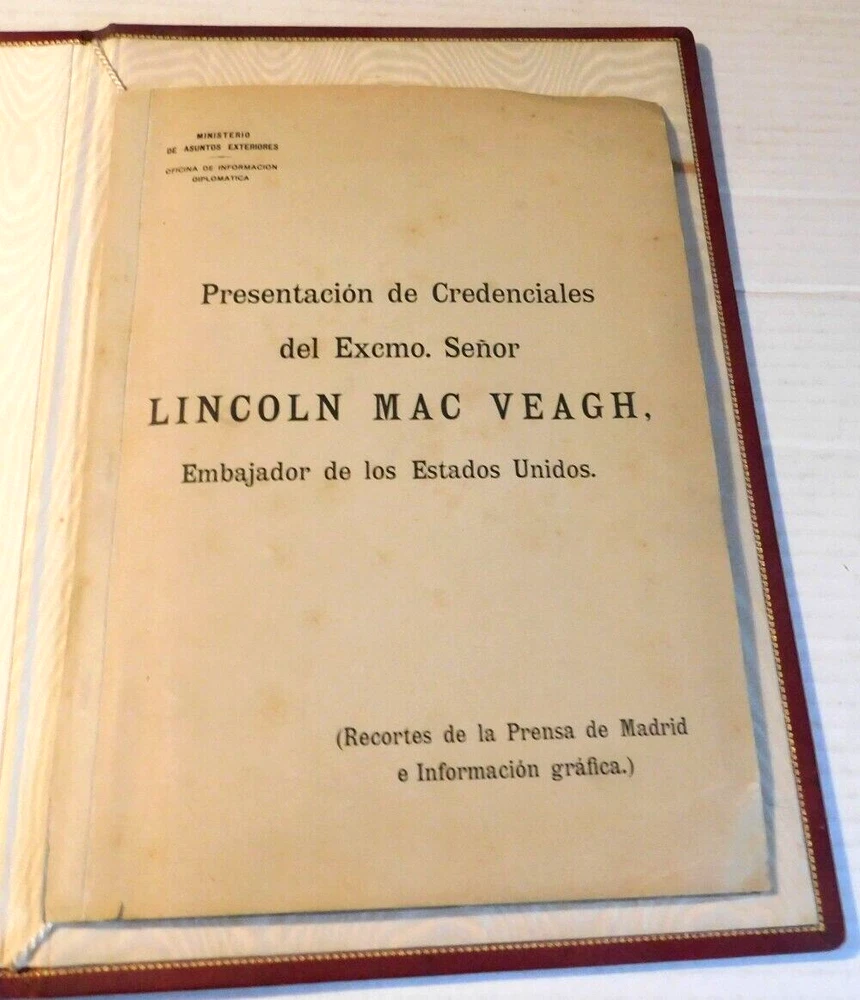 MINISTERIO
DE ASUNTOS EXTERIORES
OFICINA DE INFORMACION
DIPLOMATICA

Presentación de Credenciales
del Excmo. Señor
LINCOLN MAC VEAGH,
Embajador de los Estados Unidos.

(Recortes de la Prensa de Madrid
e Información gráfica.)